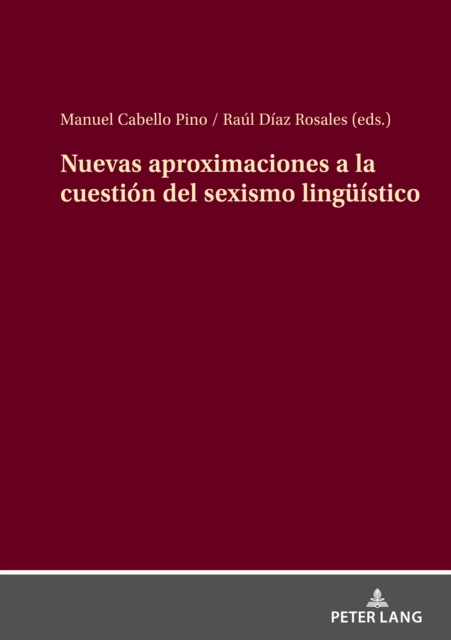 Manuel Cabello Pino / Raúl Díaz Rosales (eds.)

Nuevas aproximaciones a la cuestión del sexismo lingüístico

PETER LANG